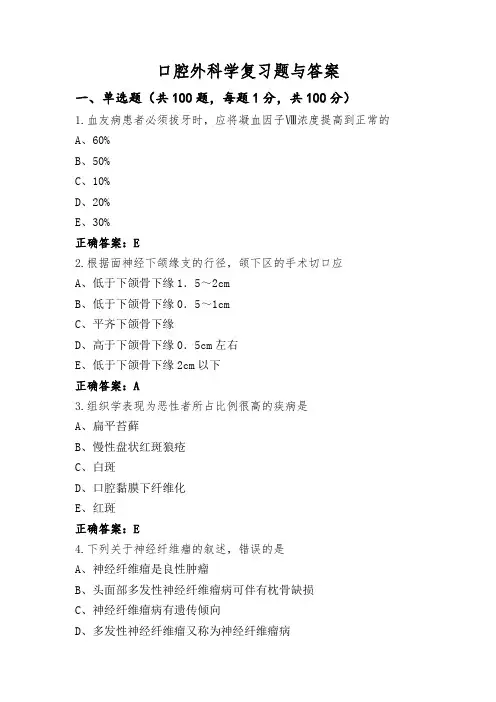 口腔外科学复习题与答案

一、单选题（共 100 题，每题 1 分，共 100 分）

1.血友病患者必须拔牙时，应将凝血因子Ⅷ浓度提高到正常的

A、60%

B、50%

C、10%

D、20%

E、30%

正确答案：E

2.根据面神经下颌缘支的行径，颌下区的手术切口应

A、低于下颌骨下缘 1．5～2cm

B、低于下颌骨下缘 0．5～1cm

C、平齐下颌骨下缘

D、高于下颌骨下缘 0．5cm 左右

E、低于下颌骨下缘 2cm 以下

正确答案：A

3.组织学表现为恶性者所占比例很高的疾病是

A、扁平苔藓

B、慢性盘状红斑狼疮

C、白斑

D、口腔黏膜下纤维化

E、红斑

正确答案：E

4.下列关于神经纤维瘤的叙述，错误的是

A、神经纤维瘤是良性肿瘤

B、头面部多发性神经纤维瘤病可伴有枕骨缺损

C、神经纤维瘤病有遗传倾向

D、多发性神经纤维瘤又称为神经纤维瘤病